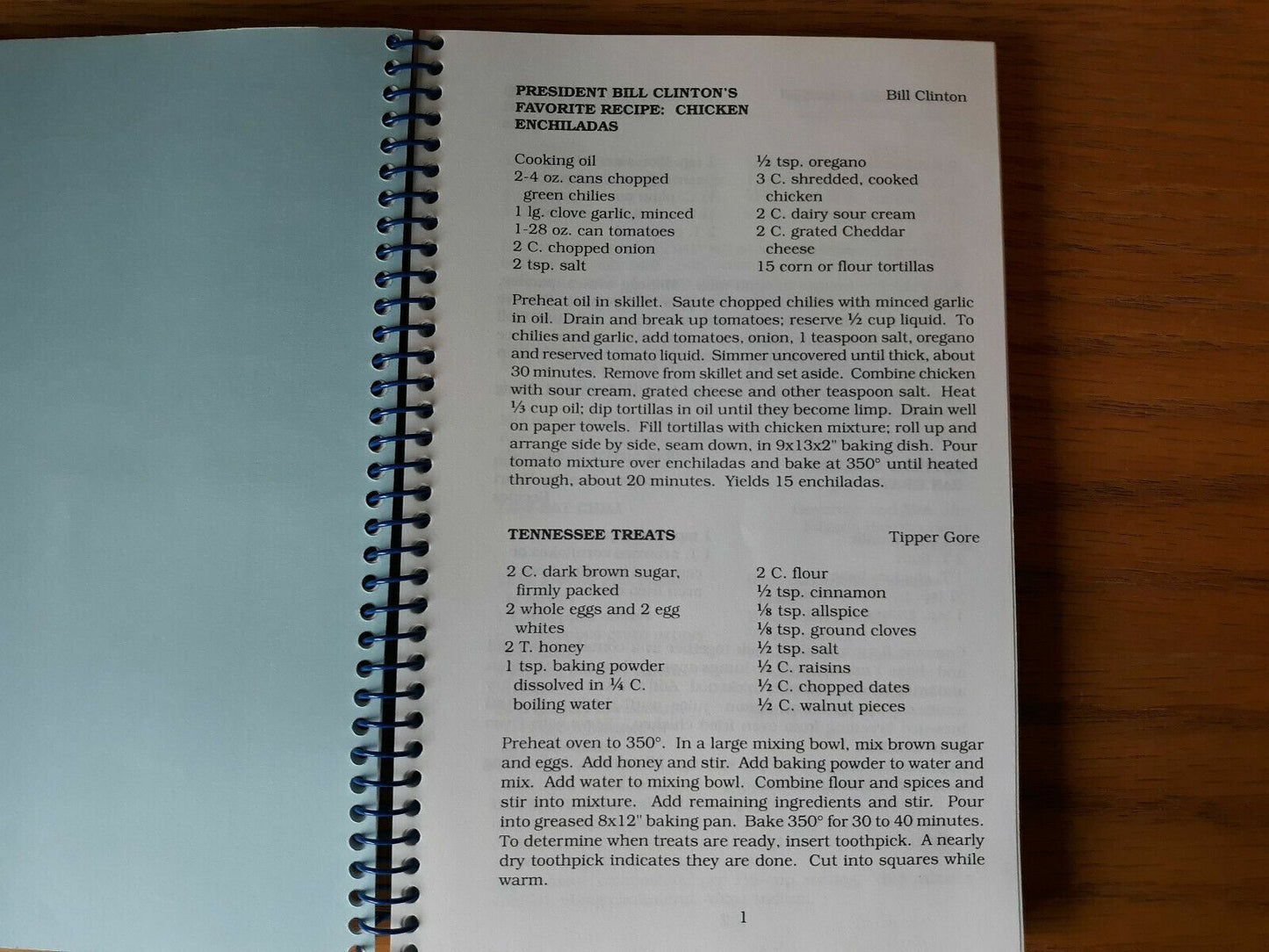 PRESIDENT BILL CLINTON'S FAVORITE RECIPE: CHICKEN ENCHILADAS

Bill Clinton

Cooking oil
2-4 oz. cans chopped green chilies
1 lg. clove garlic, minced
1-28 oz. can tomatoes
2 C. chopped onion
2 tsp. salt

½ tsp. oregano
3 C. shredded, cooked chicken
2 C. dairy sour cream
2 C. grated Cheddar cheese
15 corn or flour tortillas

Preheat oil in skillet. Saute chopped chilies with minced garlic in oil. Drain and break up tomatoes; reserve ½ cup liquid. To chilies and garlic, add tomatoes, onion, 1 teaspoon salt, oregano and reserved tomato liquid. Simmer uncovered until thick, about 30 minutes. Remove from skillet and set aside. Combine chicken with sour cream, grated cheese and other teaspoon salt. Heat ⅓ cup oil; dip tortillas in oil until they become limp. Drain well on paper towels. Fill tortillas with chicken mixture; roll up and arrange side by side, seam down, in 9x13x2" baking dish. Pour tomato mixture over enchiladas and bake at 350° until heated through, about 20 minutes. Yields 15 enchiladas.

TENNESSEE TREATS

Tipper Gore

2 C. dark brown sugar, firmly packed
2 whole eggs and 2 egg whites
2 T. honey
1 tsp. baking powder dissolved in ¼ C. boiling water

2 C. flour
½ tsp. cinnamon
⅛ tsp. allspice
⅛ tsp. ground cloves
½ tsp. salt
½ C. raisins
½ C. chopped dates
½ C. walnut pieces

Preheat oven to 350°. In a large mixing bowl, mix brown sugar and eggs. Add honey and stir. Add baking powder to water and mix. Add water to mixing bowl. Combine flour and spices and stir into mixture. Add remaining ingredients and stir. Pour into greased 8x12" baking pan. Bake 350° for 30 to 40 minutes. To determine when treats are ready, insert toothpick. A nearly dry toothpick indicates they are done. Cut into squares while warm.

1